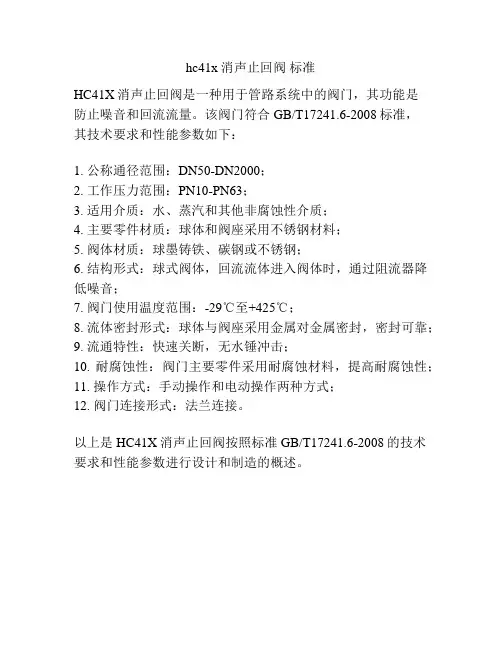 hc41x 消声止回阀 标准

HC41X 消声止回阀是一种用于管路系统中的阀门，其功能是防止噪音和回流流量。该阀门符合 GB/T17241.6-2008 标准，其技术要求和性能参数如下：

1. 公称通径范围：DN50-DN2000；
2. 工作压力范围：PN10-PN63；
3. 适用介质：水、蒸汽和其他非腐蚀性介质；
4. 主要零件材质：球体和阀座采用不锈钢材料；
5. 阀体材质：球墨铸铁、碳钢或不锈钢；
6. 结构形式：球式阀体，回流流体进入阀体时，通过阻流器降低噪音；
7. 阀门使用温度范围：-29℃至+425℃；
8. 流体密封形式：球体与阀座采用金属对金属密封，密封可靠；
9. 流通特性：快速关断，无水锤冲击；
10. 耐腐蚀性：阀门主要零件采用耐腐蚀材料，提高耐腐蚀性；
11. 操作方式：手动操作和电动操作两种方式；
12. 阀门连接形式：法兰连接。

以上是 HC41X 消声止回阀按照标准 GB/T17241.6-2008 的技术要求和性能参数进行设计和制造的概述。